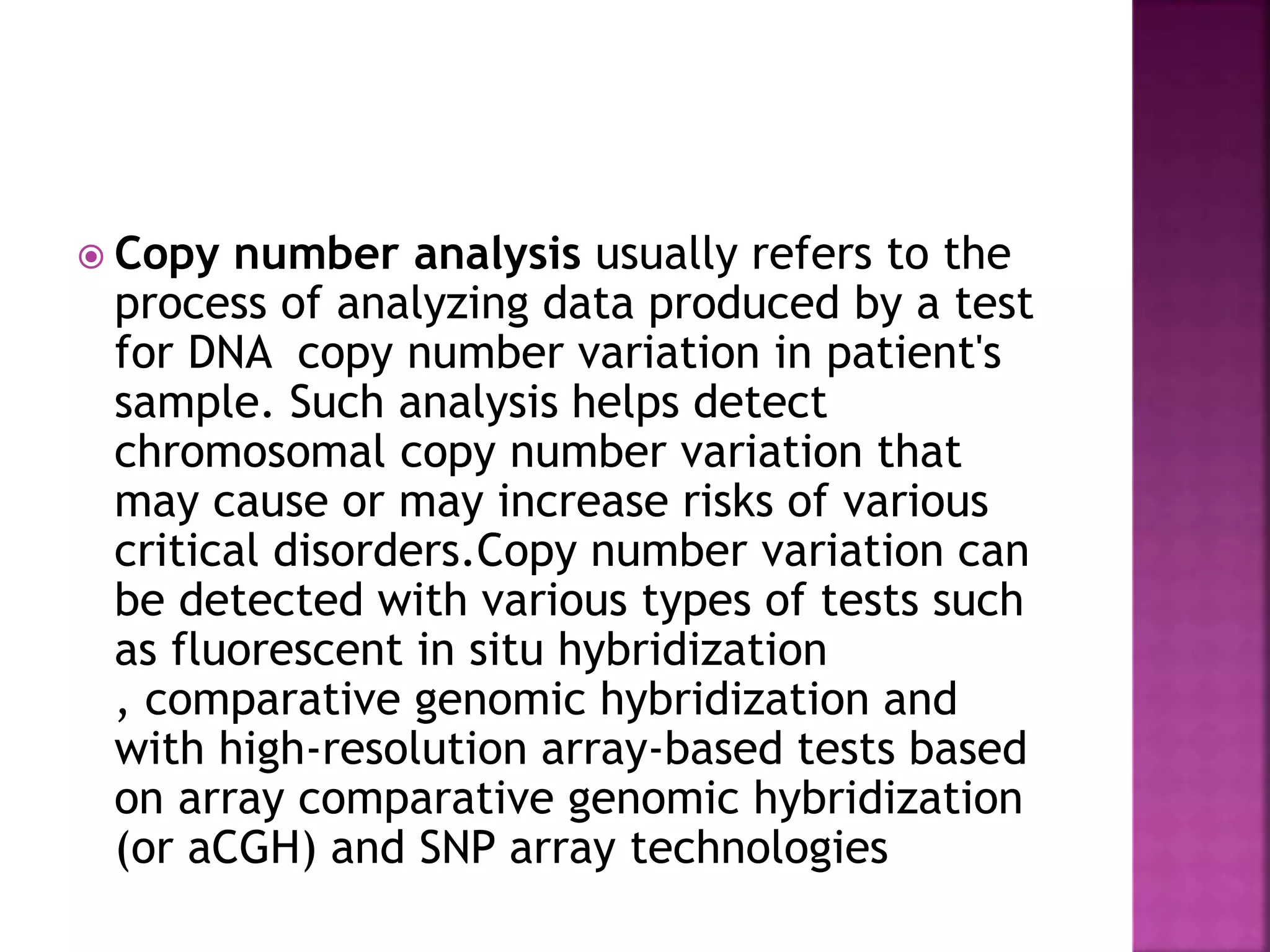 Copy number analysis usually refers to the process of analyzing data produced by a test for DNA  copy number variation in patient's sample. Such analysis helps detect chromosomal copy number variation that may cause or may increase risks of various critical disorders.Copy number variation can be detected with various types of tests such as fluorescent in situ hybridization , comparative genomic hybridization and with high-resolution array-based tests based on array comparative genomic hybridization (or aCGH) and SNP array technologies